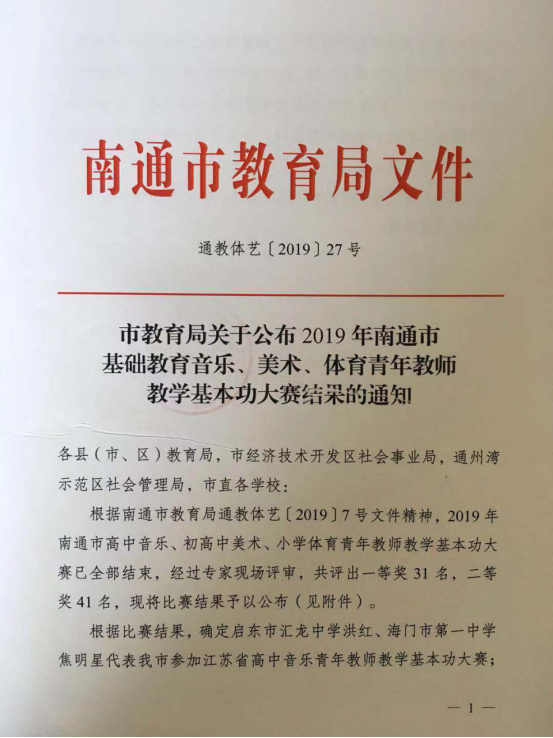 南通市教育局文件

通教体艺〔2019〕27号

市教育局关于公布2019年南通市
基础教育音乐、美术、体育青年教师
教学基本功大赛结果的通知

各县（市、区）教育局，市经济技术开发区社会事业局，通州湾示范区社会管理局，市直各学校：

根据南通市教育局通教体艺〔2019〕7号文件精神，2019年南通市高中音乐、初高中美术、小学体育青年教师教学基本功大赛已全部结束，经过专家现场评审，共评出一等奖31名，二等奖41名，现将比赛结果予以公布（见附件）。

根据比赛结果，确定启东市汇龙中学洪红、海门市第一中学焦明星代表我市参加江苏省高中音乐青年教师教学基本功大赛；

— 1 —